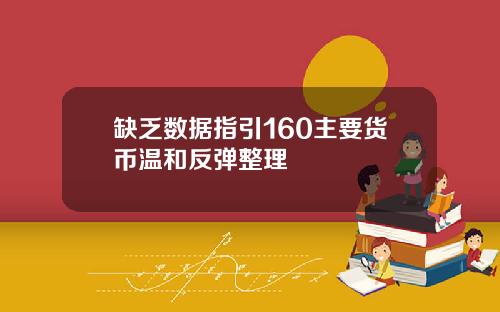 缺乏数据指引160主要货币温和反弹整理